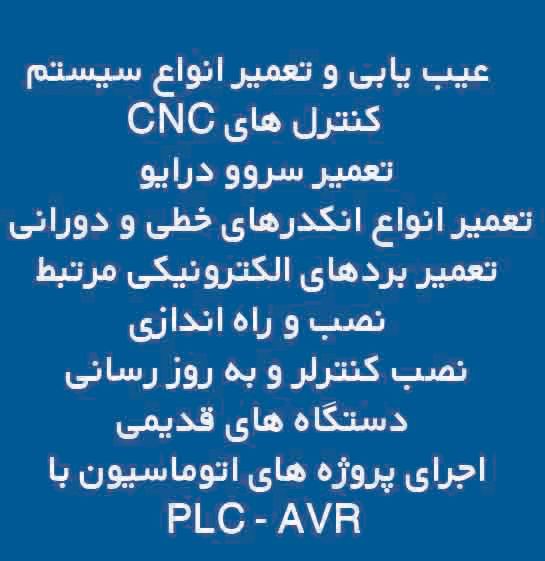 عیب یابی و تعمیر انواع سیستم
کنترل های CNC
تعمیر سروو درایو
تعمیر انواع انکدرهای خطی و دورانی
تعمیر بردهای الکترونیکی مرتبط
نصب و راه اندازی
نصب کنترلر و به روز رسانی
دستگاه های قدیمی
اجرای پروژه های اتوماسیون با
PLC - AVR